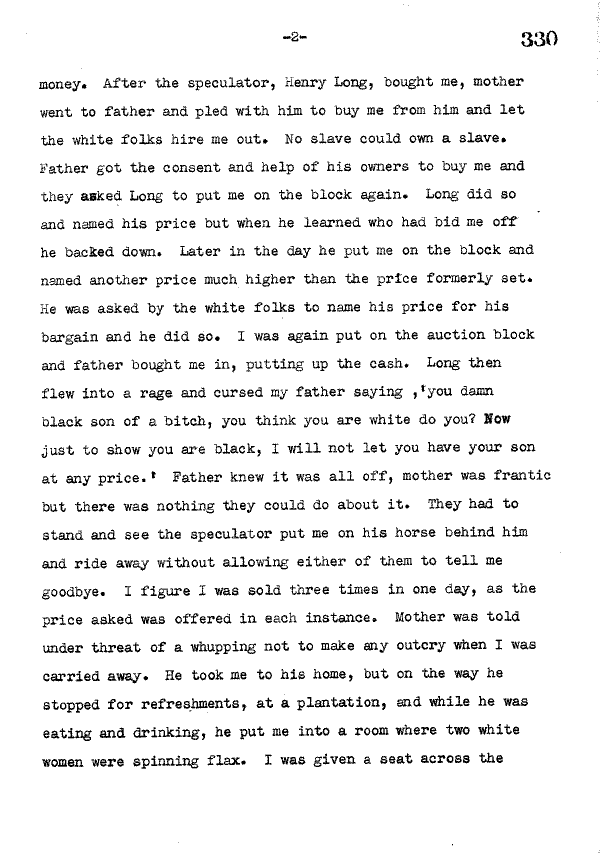 -2-

330

money. After the speculator, Henry Long, bought me, mother went to father and pled with him to buy me from him and let the white folks hire me out. No slave could own a slave. Father got the consent and help of his owners to buy me and they asked Long to put me on the block again. Long did so and named his price but when he learned who had bid me off he backed down. Later in the day he put me on the block and named another price much higher than the price formerly set. He was asked by the white folks to name his price for his bargain and he did so. I was again put on the auction block and father bought me in, putting up the cash. Long then flew into a rage and cursed my father saying ,'you damn black son of a bitch, you think you are white do you? Now just to show you are black, I will not let you have your son at any price.' Father knew it was all off, mother was frantic but there was nothing they could do about it. They had to stand and see the speculator put me on his horse behind him and ride away without allowing either of them to tell me goodbye. I figure I was sold three times in one day, as the price asked was offered in each instance. Mother was told under threat of a whupping not to make any outcry when I was carried away. He took me to his home, but on the way he stopped for refreshments, at a plantation, and while he was eating and drinking, he put me into a room where two white women were spinning flax. I was given a seat across the